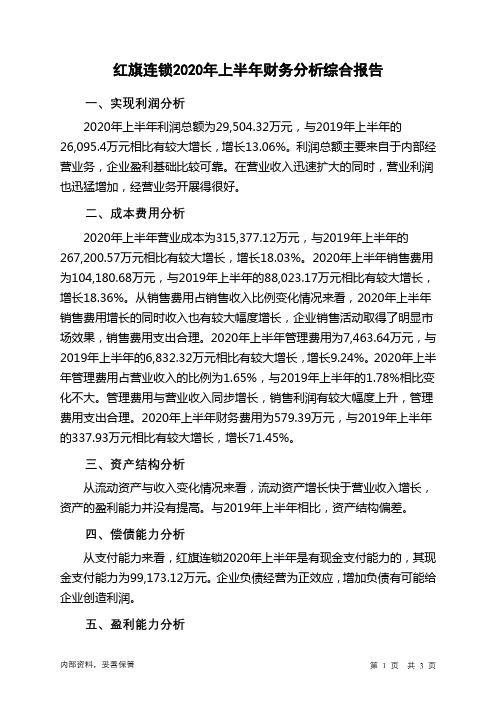 红旗连锁2020年上半年财务分析综合报告

一、实现利润分析

2020年上半年利润总额为29,504.32万元，与2019年上半年的26,095.4万元相比有较大增长，增长13.06%。利润总额主要来自于内部经营业务，企业盈利基础比较可靠。在营业收入迅速扩大的同时，营业利润也迅猛增加，经营业务开展得很好。

二、成本费用分析

2020年上半年营业成本为315,377.12万元，与2019年上半年的267,200.57万元相比有较大增长，增长18.03%。2020年上半年销售费用为104,180.68万元，与2019年上半年的88,023.17万元相比有较大增长，增长18.36%。从销售费用占销售收入比例变化情况来看，2020年上半年销售费用增长的同时收入也有较大幅度增长，企业销售活动取得了明显市场效果，销售费用支出合理。2020年上半年管理费用为7,463.64万元，与2019年上半年的6,832.32万元相比有较大增长，增长9.24%。2020年上半年管理费用占营业收入的比例为1.65%，与2019年上半年的1.78%相比变化不大。管理费用与营业收入同步增长，销售利润有较大幅度上升，管理费用支出合理。2020年上半年财务费用为579.39万元，与2019年上半年的337.93万元相比有较大增长，增长71.45%。

三、资产结构分析

从流动资产与收入变化情况来看，流动资产增长快于营业收入增长，资产的盈利能力并没有提高。与2019年上半年相比，资产结构偏差。

四、偿债能力分析

从支付能力来看，红旗连锁2020年上半年是有现金支付能力的，其现金支付能力为99,173.12万元。企业负债经营为正效应，增加负债有可能给企业创造利润。

五、盈利能力分析

内部资料，妥善保管

第 1 页 共 3 页